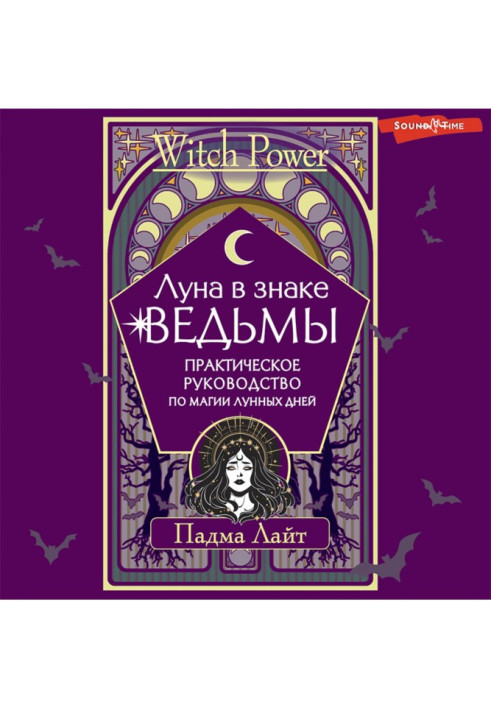 SOUND TIME

Witch Power

Луна в знаке
ВЕДЬМЫ

ПРАКТИЧЕСКОЕ РУКОВОДСТВО ПО МАГИИ ЛУННЫХ ДНЕЙ

Падма Лайт